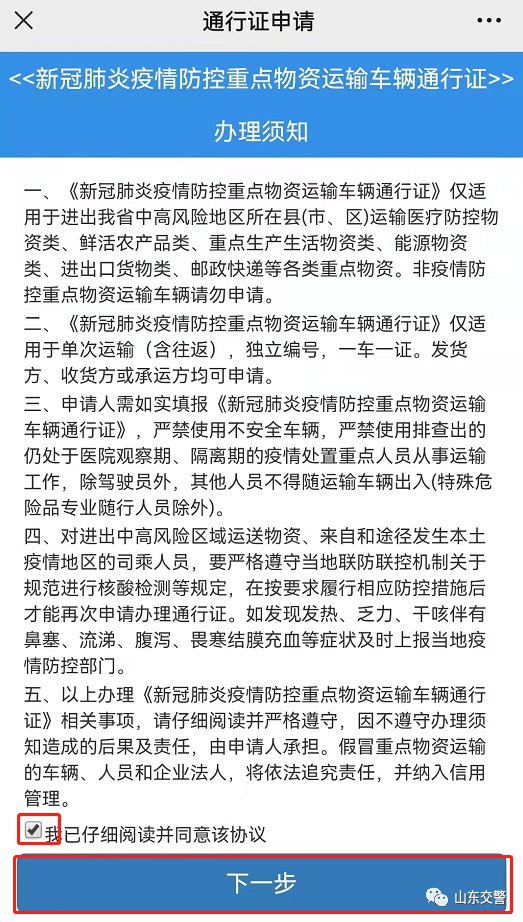 通行证申请

<<新冠肺炎疫情防控重点物资运输车辆通行证>>

办理须知

一、《新冠肺炎疫情防控重点物资运输车辆通行证》仅适用于进出我省中高风险地区所在县(市、区)运输医疗防控物资类、鲜活农产品类、重点生产生活物资类、能源物资类、进出口货物类、邮政快递等各类重点物资。非疫情防控重点物资运输车辆请勿申请。

二、《新冠肺炎疫情防控重点物资运输车辆通行证》仅适用于单次运输（含往返），独立编号，一车一证。发货方、收货方或承运方均可申请。

三、申请人需如实填报《新冠肺炎疫情防控重点物资运输车辆通行证》，严禁使用不安全车辆，严禁使用排查出的仍处于医院观察期、隔离期的疫情处置重点人员从事运输工作，除驾驶员外，其他人员不得随运输车辆出入(特殊危险品专业随行人员除外)。

四、对进出中高风险区域运送物资、来自和途径发生本土疫情地区的司乘人员，要严格遵守当地联防联控机制关于规范进行核酸检测等规定，在按要求履行相应防控措施后才能再次申请办理通行证。如发现发热、乏力、干咳伴有鼻塞、流涕、腹泻、畏寒结膜充血等症状及时上报当地疫情防控部门。

五、以上办理《新冠肺炎疫情防控重点物资运输车辆通行证》相关事项，请仔细阅读并严格遵守，因不遵守办理须知造成的后果及责任，由申请人承担。假冒重点物资运输的车辆、人员和企业法人，将依法追究责任，并纳入信用管理。

我已仔细阅读并同意该协议

下一步

山东交警